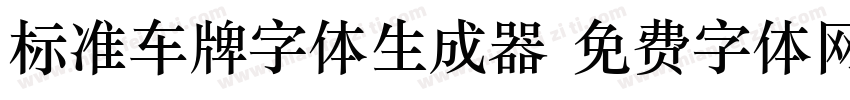 标准车牌字体生成器 免费字体网